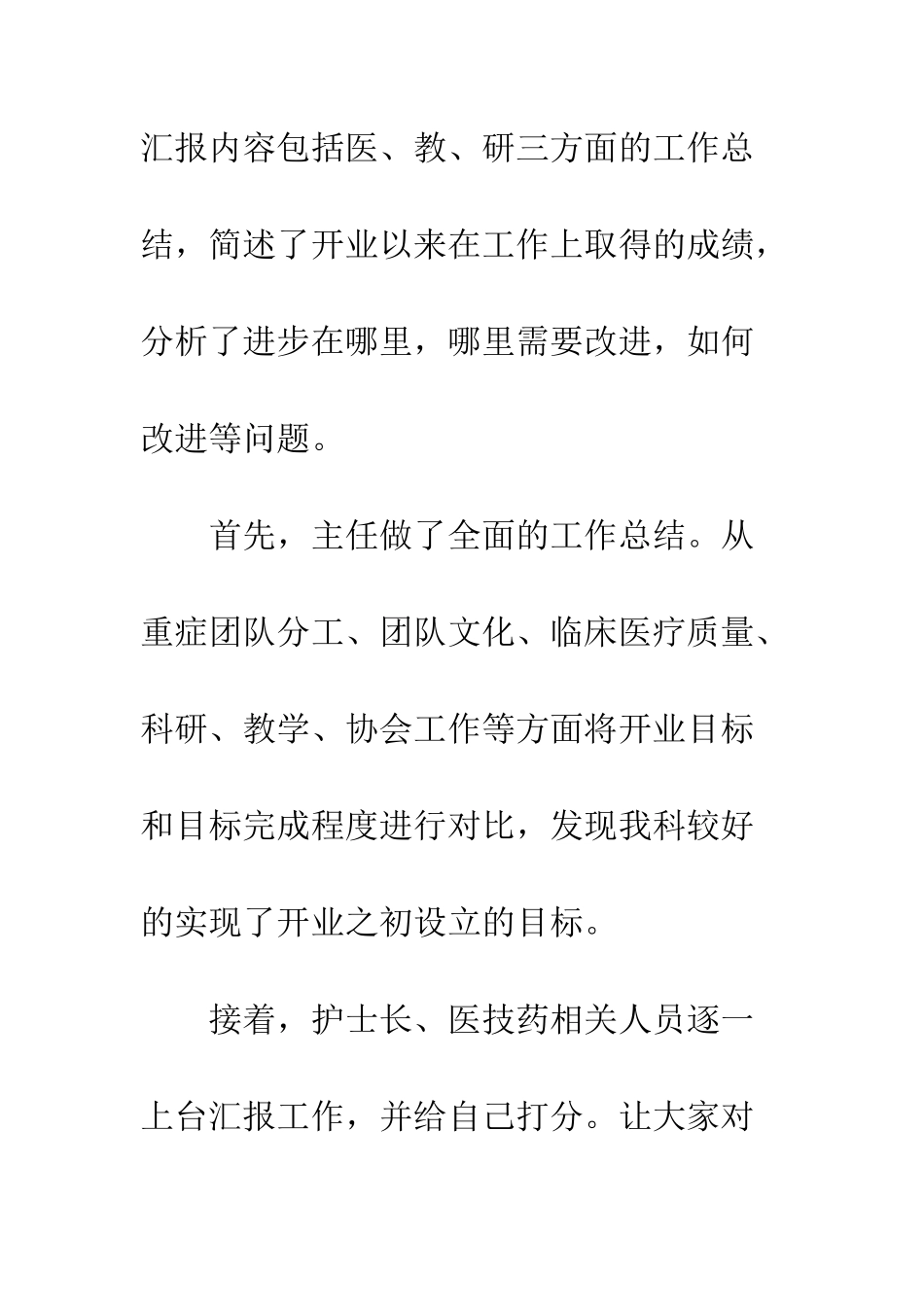 汇报内容包括医、教、研三方面的工作总结，简述了开业以来在工作上取得的成绩，分析了进步在哪里，哪里需要改进，如何改进等问题。

首先，主任做了全面的工作总结。从重症团队分工、团队文化、临床医疗质量、科研、教学、协会工作等方面将开业目标和目标完成程度进行对比，发现我科较好的实现了开业之初设立的目标。

接着，护士长、医技药相关人员逐一上台汇报工作，并给自己打分。让大家对